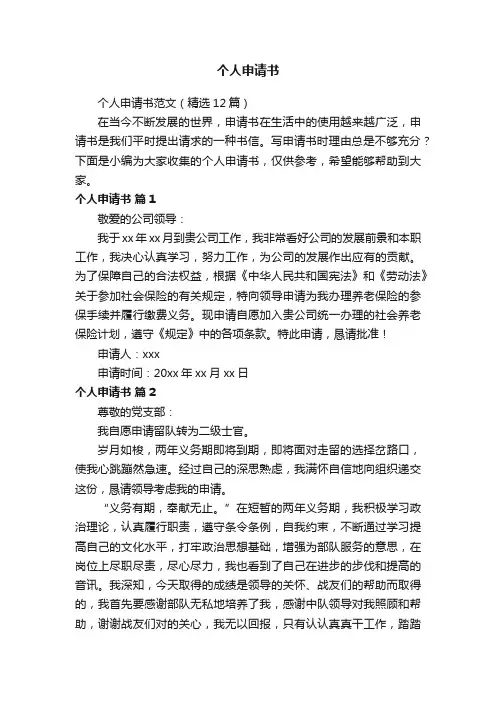 个人申请书

个人申请书范文（精选12篇）

在当今不断发展的世界，申请书在生活中的使用越来越广泛，申请书是我们平时提出请求的一种书信。写申请书时理由总是不够充分？下面是小编为大家收集的个人申请书，仅供参考，希望能够帮助到大家。

个人申请书 篇1

敬爱的公司领导：

我于xx年xx月到贵公司工作，我非常看好公司的发展前景和本职工作，我决心认真学习，努力工作，为公司的发展作出应有的贡献。为了保障自己的合法权益，根据《中华人民共和国宪法》和《劳动法》关于参加社会保险的有关规定，特向领导申请为我办理养老保险的参保手续并履行缴费义务。现申请自愿加入贵公司统一办理的社会养老保险计划，遵守《规定》中的各项条款。特此申请，恳请批准！

申请人：xxx

申请时间：20xx年xx月xx日

个人申请书 篇2

尊敬的党支部：

我自愿申请留队转为二级士官。

岁月如梭，两年义务期即将到期，即将面对走留的选择岔路口，使我心跳蹦然急速。经过自己的深思熟虑，我满怀自信地向组织递交这份，恳请领导考虑我的申请。

“义务有期，奉献无止。”在短暂的两年义务期，我积极学习政治理论，认真履行职责，遵守条令条例，自我约束，不断通过学习提高自己的文化水平，打牢政治思想基础，增强为部队服务的意思，在岗位上尽职尽责，尽心尽力，我也看到了自己在进步的步伐和提高的音讯。我深知，今天取得的成绩是领导的关怀、战友们的帮助而取得的，我首先要感谢部队无私地培养了我，感谢中队领导对我照顾和帮助，谢谢战友们对的关心，我无以回报，只有认认真真干工作，踏踏